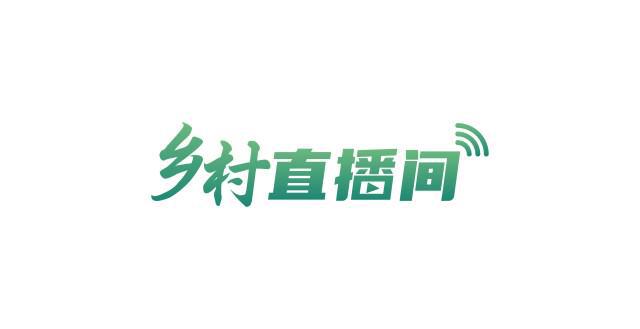 乡村直播间